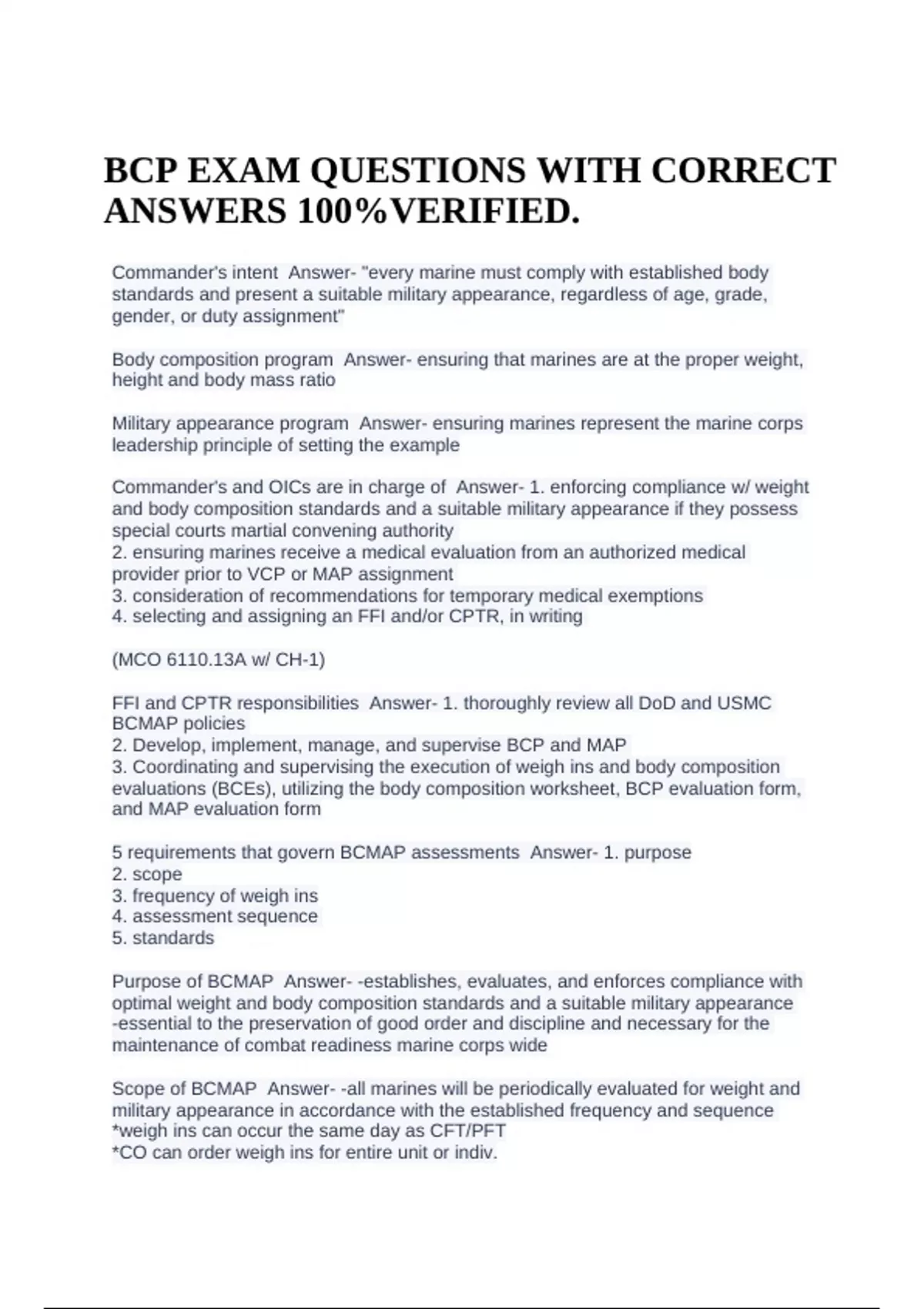 BCP EXAM QUESTIONS WITH CORRECT ANSWERS 100%VERIFIED.

Commander's intent  Answer- "every marine must comply with established body standards and present a suitable military appearance, regardless of age, grade, gender, or duty assignment"

Body composition program  Answer- ensuring that marines are at the proper weight, height and body mass ratio

Military appearance program  Answer- ensuring marines represent the marine corps leadership principle of setting the example

Commander's and OICs are in charge of  Answer- 1. enforcing compliance w/ weight and body composition standards and a suitable military appearance if they possess special courts martial convening authority
2. ensuring marines receive a medical evaluation from an authorized medical provider prior to VCP or MAP assignment
3. consideration of recommendations for temporary medical exemptions
4. selecting and assigning an FFI and/or CPTR, in writing

(MCO 6110.13A w/ CH-1)

FFI and CPTR responsibilities  Answer- 1. thoroughly review all DoD and USMC BCMAP policies
2. Develop, implement, manage, and supervise BCP and MAP
3. Coordinating and supervising the execution of weigh ins and body composition evaluations (BCEs), utilizing the body composition worksheet, BCP evaluation form, and MAP evaluation form

5 requirements that govern BCMAP assessments  Answer- 1. purpose
2. scope
3. frequency of weigh ins
4. assessment sequence
5. standards

Purpose of BCMAP  Answer- -establishes, evaluates, and enforces compliance with optimal weight and body composition standards and a suitable military appearance
-essential to the preservation of good order and discipline and necessary for the maintenance of combat readiness marine corps wide

Scope of BCMAP  Answer- -all marines will be periodically evaluated for weight and military appearance in accordance with the established frequency and sequence
*weigh ins can occur the same day as CFT/PFT
*CO can order weigh ins for entire unit or indiv.